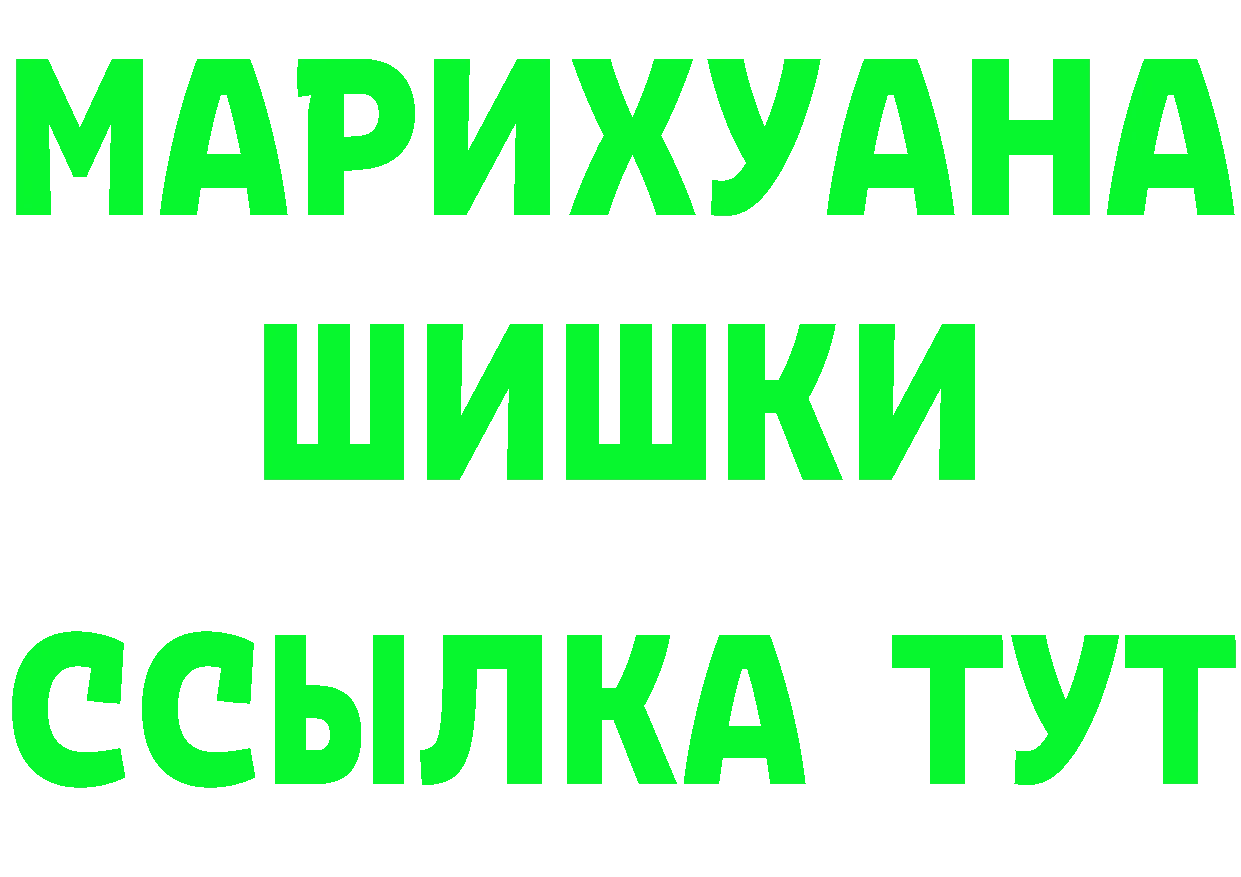 МАРИХУАНА
ШИШКИ
ССЫЛКА ТУТ